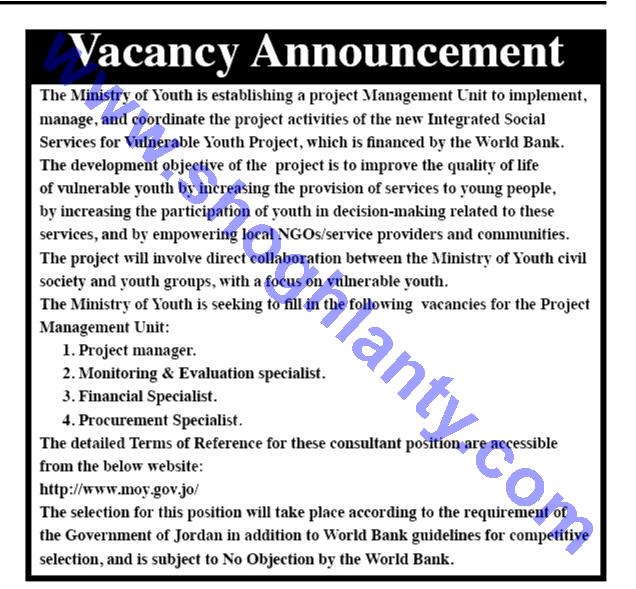 Vacancy Announcement

The Ministry of Youth is establishing a project Management Unit to implement, manage, and coordinate the project activities of the new Integrated Social Services for Vulnerable Youth Project, which is financed by the World Bank. The development objective of the project is to improve the quality of life of vulnerable youth by increasing the provision of services to young people, by increasing the participation of youth in decision-making related to these services, and by empowering local NGOs/service providers and communities. The project will involve direct collaboration between the Ministry of Youth civil society and youth groups, with a focus on vulnerable youth.
The Ministry of Youth is seeking to fill in the following vacancies for the Project Management Unit:
1. Project manager.
2. Monitoring & Evaluation specialist.
3. Financial Specialist.
4. Procurement Specialist.
The detailed Terms of Reference for these consultant position are accessible from the below website:
http://www.moy.gov.jo/
The selection for this position will take place according to the requirement of the Government of Jordan in addition to World Bank guidelines for competitive selection, and is subject to No Objection by the World Bank.

www.shoghlanty.com